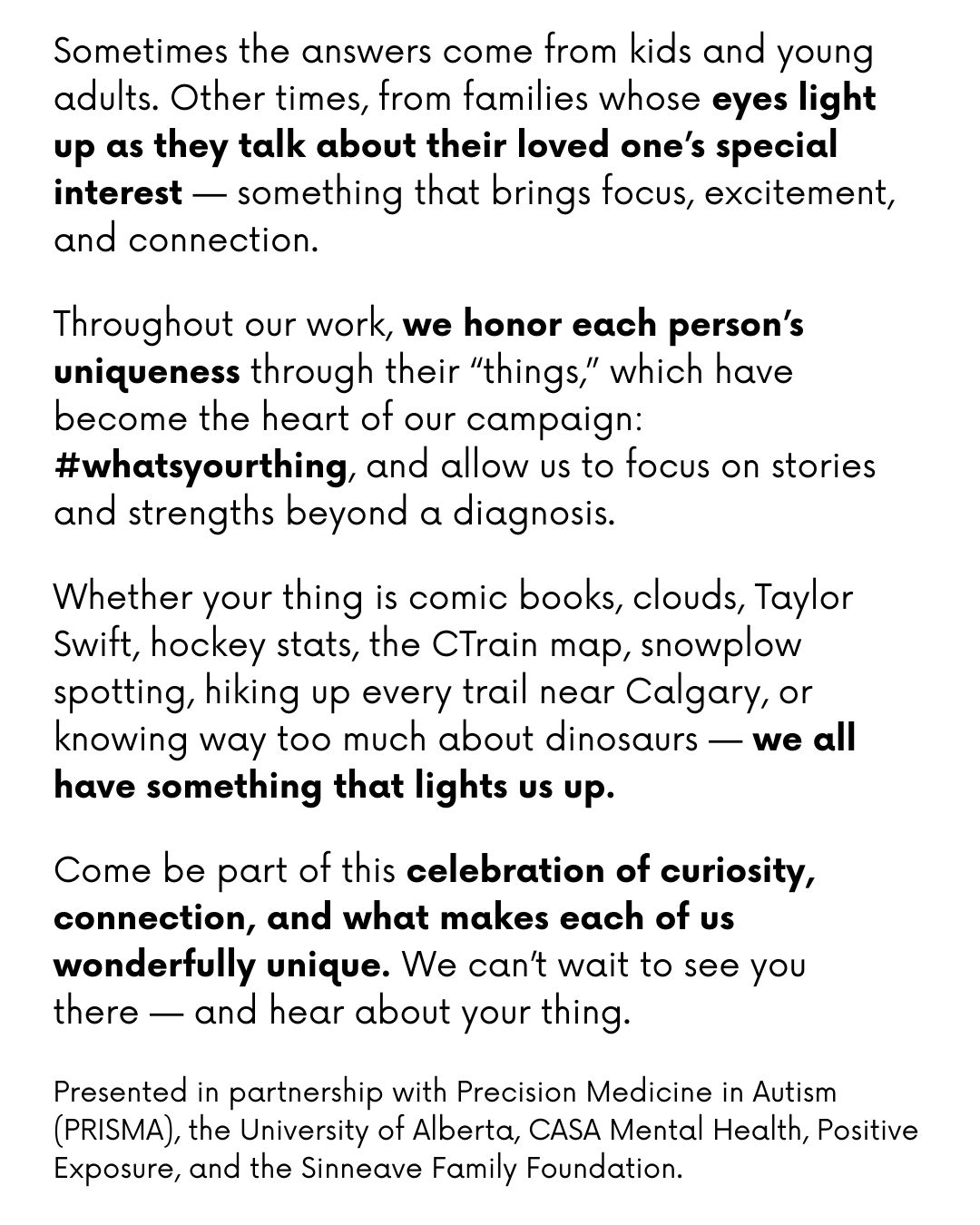 Sometimes the answers come from kids and young adults. Other times, from families whose eyes light up as they talk about their loved one's special interest — something that brings focus, excitement, and connection.

Throughout our work, we honor each person's uniqueness through their "things," which have become the heart of our campaign: #whatsyourthing, and allow us to focus on stories and strengths beyond a diagnosis.

Whether your thing is comic books, clouds, Taylor Swift, hockey stats, the CTrain map, snowplow spotting, hiking up every trail near Calgary, or knowing way too much about dinosaurs — we all have something that lights us up.

Come be part of this celebration of curiosity, connection, and what makes each of us wonderfully unique. We can't wait to see you there — and hear about your thing.

Presented in partnership with Precision Medicine in Autism (PRISMA), the University of Alberta, CASA Mental Health, Positive Exposure, and the Sinneave Family Foundation.